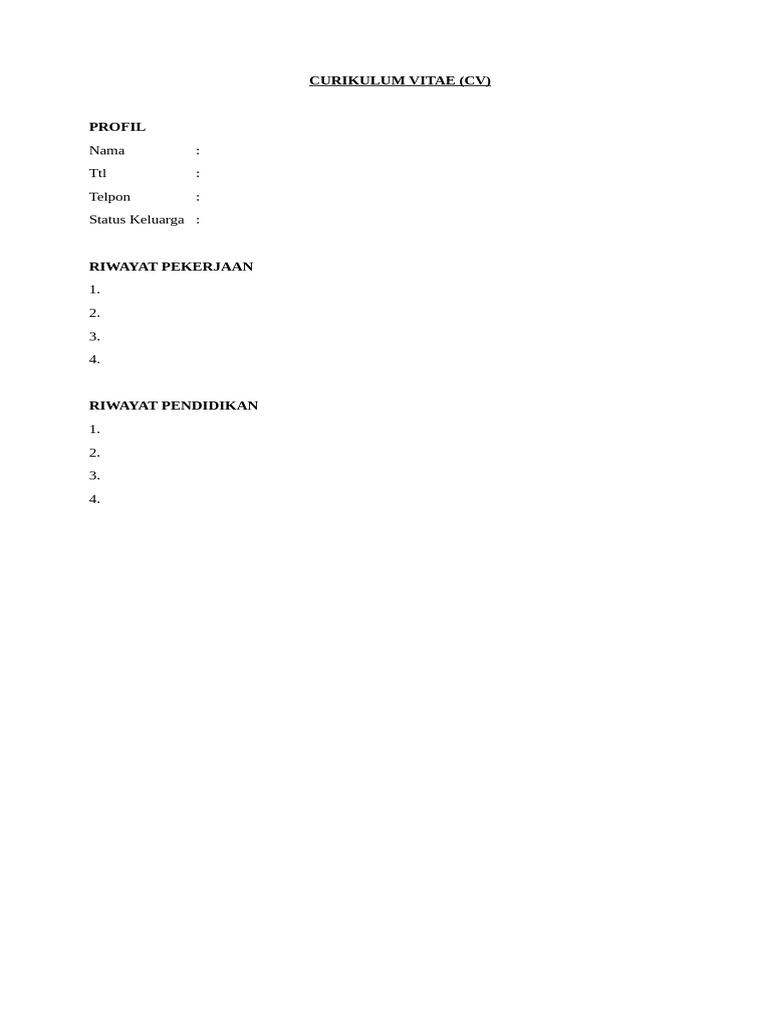 CURIKULUM VITAE (CV)

PROFIL
Nama :
Ttl :
Telpon :
Status Keluarga :

RIWAYAT PEKERJAAN
1.
2.
3.
4.

RIWAYAT PENDIDIKAN
1.
2.
3.
4.